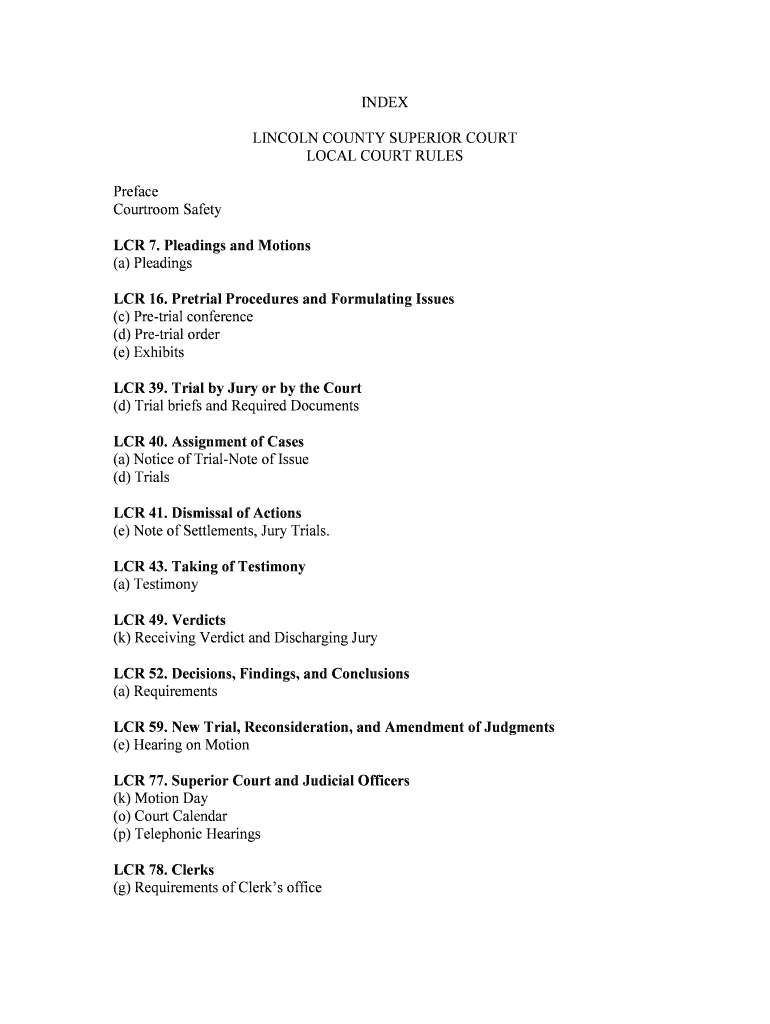 INDEX

LINCOLN COUNTY SUPERIOR COURT
LOCAL COURT RULES

Preface
Courtroom Safety

LCR 7. Pleadings and Motions
(a) Pleadings

LCR 16. Pretrial Procedures and Formulating Issues
(c) Pre-trial conference
(d) Pre-trial order
(e) Exhibits

LCR 39. Trial by Jury or by the Court
(d) Trial briefs and Required Documents

LCR 40. Assignment of Cases
(a) Notice of Trial-Note of Issue
(d) Trials

LCR 41. Dismissal of Actions
(e) Note of Settlements, Jury Trials.

LCR 43. Taking of Testimony
(a) Testimony

LCR 49. Verdicts
(k) Receiving Verdict and Discharging Jury

LCR 52. Decisions, Findings, and Conclusions
(a) Requirements

LCR 59. New Trial, Reconsideration, and Amendment of Judgments
(e) Hearing on Motion

LCR 77. Superior Court and Judicial Officers
(k) Motion Day
(o) Court Calendar
(p) Telephonic Hearings

LCR 78. Clerks
(g) Requirements of Clerk's office